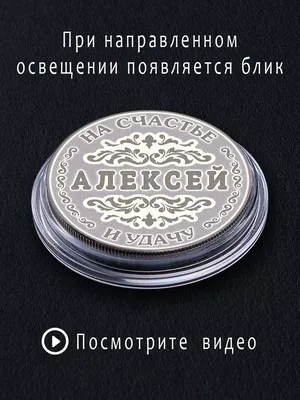 При направленном освещении появляется блик

НА СЧАСТЬЕ
АЛЕКСЕЙ
И УДАЧУ

Посмотрите видео